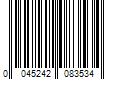 0 045242 083534